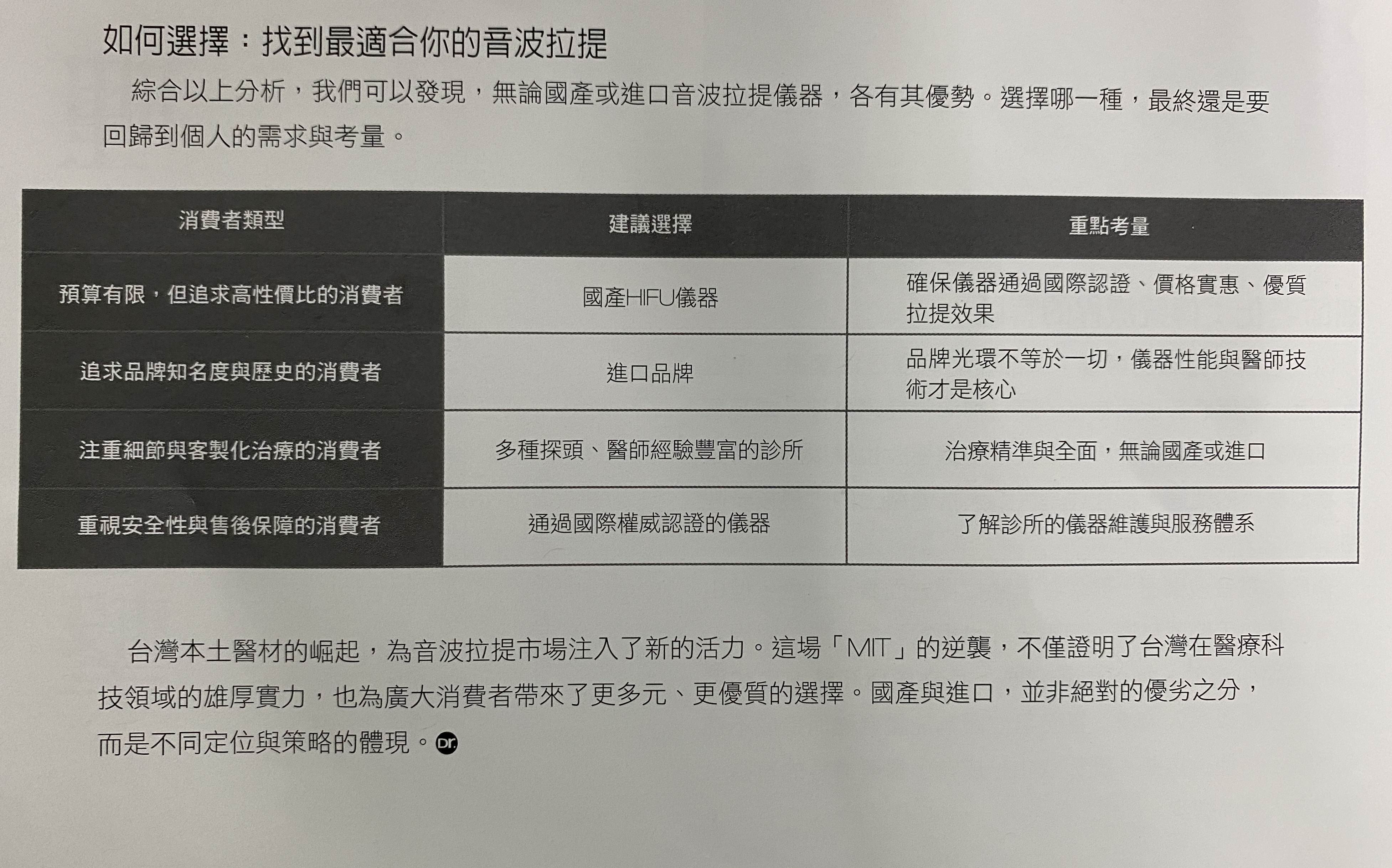 如何選擇：找到最適合你的音波拉提

綜合以上分析，我們可以發現，無論國產或進口音波拉提儀器，各有其優勢。選擇哪一種，最終還是要回歸到個人的需求與考量。

| 消費者類型 | 建議選擇 | 重點考量 |
|---|---|---|
| 預算有限，但追求高性價比的消費者 | 國產HIFU儀器 | 確保儀器通過國際認證、價格實惠、優質拉提效果 |
| 追求品牌知名度與歷史的消費者 | 進口品牌 | 品牌光環不等於一切，儀器性能與醫師技術才是核心 |
| 注重細節與客製化治療的消費者 | 多種探頭、醫師經驗豐富的診所 | 治療精準與全面，無論國產或進口 |
| 重視安全性與售後保障的消費者 | 通過國際權威認證的儀器 | 了解診所的儀器維護與服務體系 |

台灣本土醫材的崛起，為音波拉提市場注入了新的活力。這場「MIT」的逆襲，不僅證明了台灣在醫療科技領域的雄厚實力，也為廣大消費者帶來了更多元、更優質的選擇。國產與進口，並非絕對的優劣之分，而是不同定位與策略的體現。Dr.